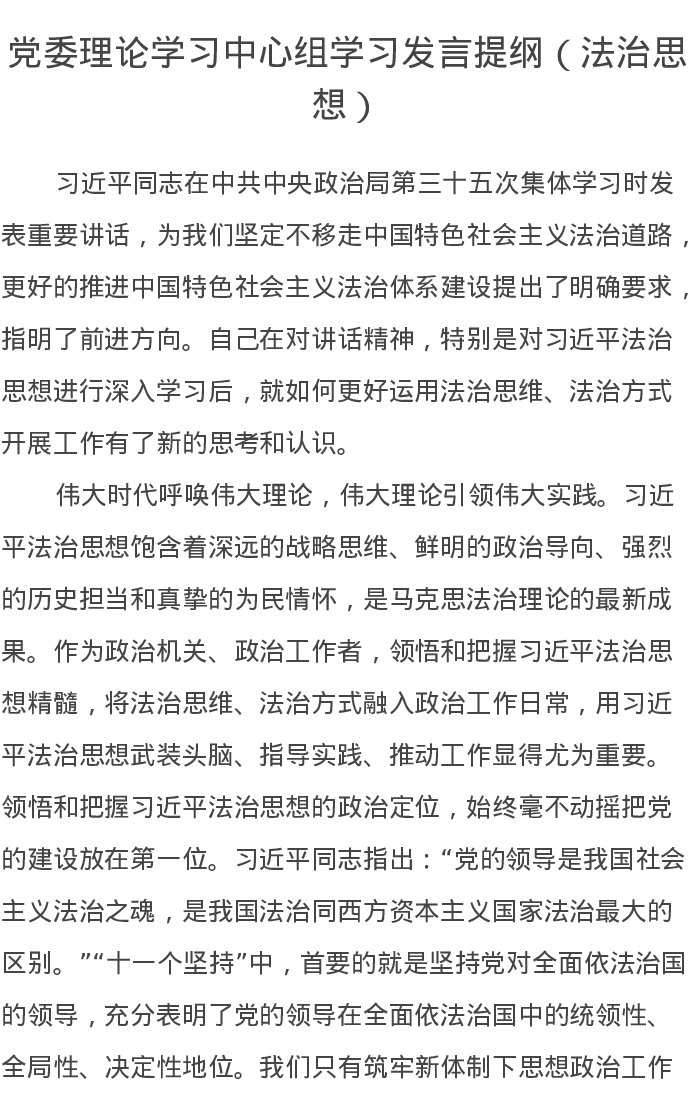 党委理论学习中心组学习发言提纲（法治思想）

习近平同志在中共中央政治局第三十五次集体学习时发表重要讲话，为我们坚定不移走中国特色社会主义法治道路，更好的推进中国特色社会主义法治体系建设提出了明确要求，指明了前进方向。自己在对讲话精神，特别是对习近平法治思想进行深入学习后，就如何更好运用法治思维、法治方式开展工作有了新的思考和认识。

伟大时代呼唤伟大理论，伟大理论引领伟大实践。习近平法治思想饱含着深远的战略思维、鲜明的政治导向、强烈的历史担当和真挚的为民情怀，是马克思法治理论的最新成果。作为政治机关、政治工作者，领悟和把握习近平法治思想精髓，将法治思维、法治方式融入政治工作日常，用习近平法治思想武装头脑、指导实践、推动工作显得尤为重要。领悟和把握习近平法治思想的政治定位，始终毫不动摇把党的建设放在第一位。习近平同志指出：“党的领导是我国社会主义法治之魂，是我国法治同西方资本主义国家法治最大的区别。”“十一个坚持”中，首要的就是坚持党对全面依法治国的领导，充分表明了党的领导在全面依法治国中的统领性、全局性、决定性地位。我们只有筑牢新体制下思想政治工作